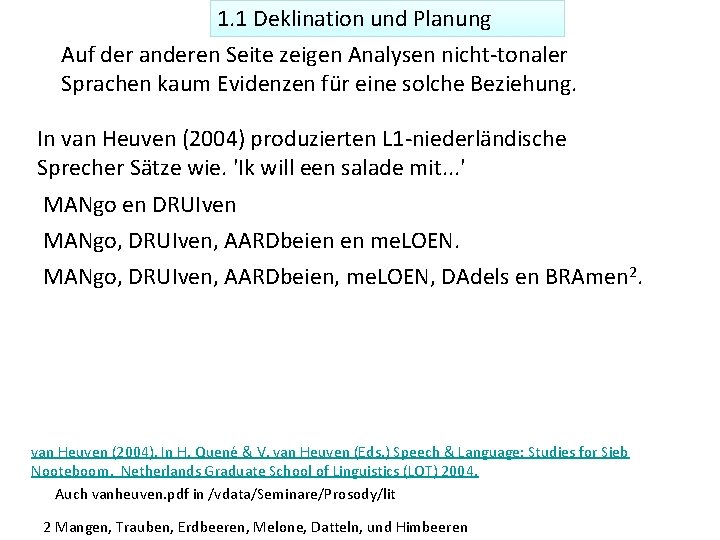 1.1 Deklination und Planung

Auf der anderen Seite zeigen Analysen nicht-tonaler Sprachen kaum Evidenzen für eine solche Beziehung.

In van Heuven (2004) produzierten L1-niederländische Sprecher Sätze wie. 'Ik will een salade mit...'

MANgo en DRUIven

MANgo, DRUIven, AARDbeien en meLOEN.

MANgo, DRUIven, AARDbeien, meLOEN, DAdels en BRAmen$^2$.

van Heuven (2004). In H. Quené & V. van Heuven (Eds.) Speech & Language: Studies for Sieb Nooteboom. Netherlands Graduate School of Linguistics (LOT) 2004.

Auch vanheuven.pdf in /vdata/Seminare/Prosody/lit

2 Mangen, Trauben, Erdbeeren, Melone, Datteln, und Himbeeren